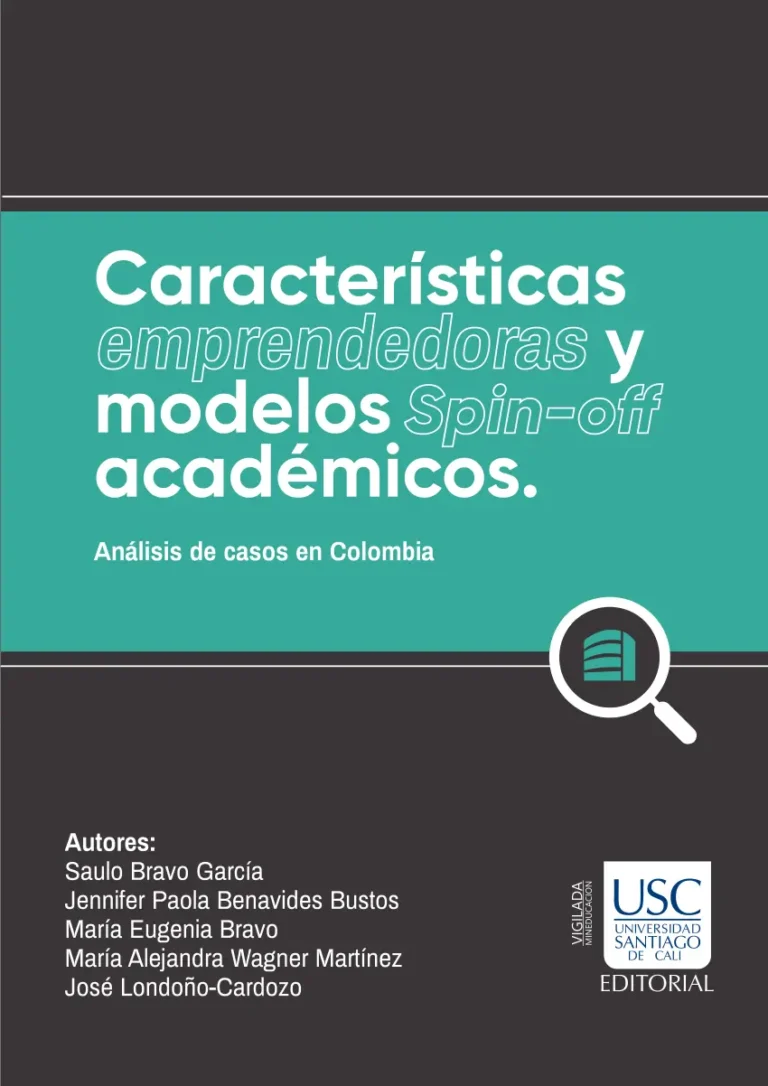 Características emprendedoras y modelos Spin-off académicos.

Análisis de casos en Colombia

Autores:
Saulo Bravo García
Jennifer Paola Benavides Bustos
María Eugenia Bravo
María Alejandra Wagner Martínez
José Londoño-Cardozo

VIGILADA MINEDUCACIÓN

USC
UNIVERSIDAD SANTIAGO DE CALI
EDITORIAL